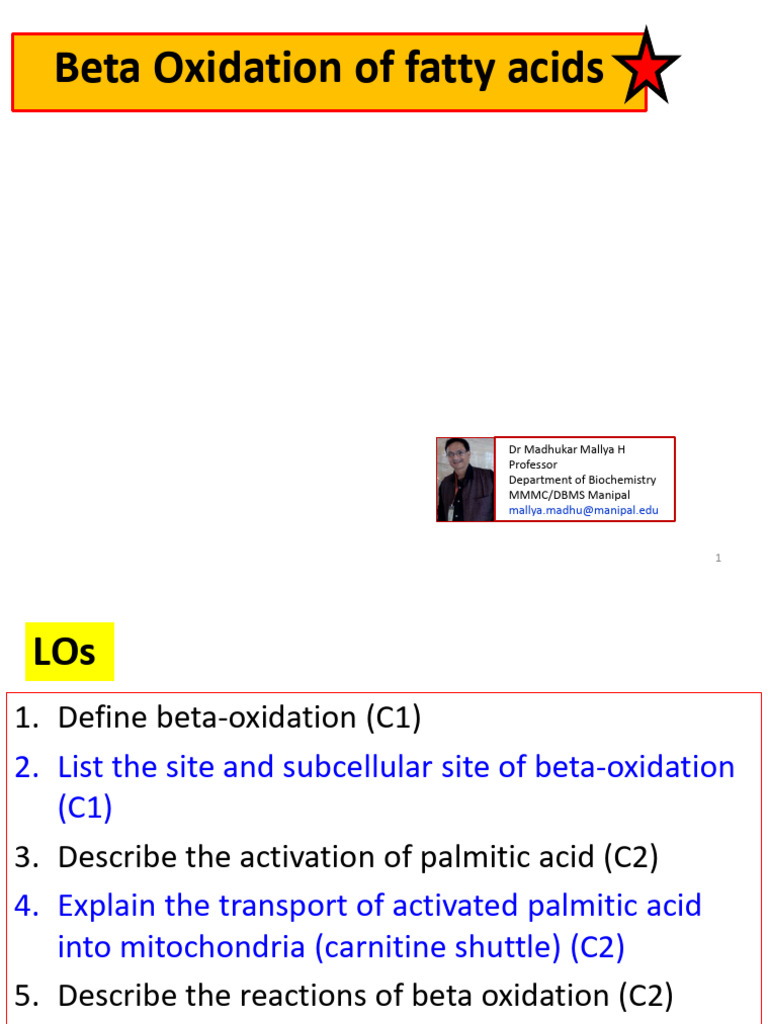 Beta Oxidation of fatty acids

Dr Madhukar Mallya H
Professor
Department of Biochemistry
MMMC/DBMS Manipal
mallya.madhu@manipal.edu

1

LOs

1. Define beta-oxidation (C1)
2. List the site and subcellular site of beta-oxidation (C1)
3. Describe the activation of palmitic acid (C2)
4. Explain the transport of activated palmitic acid into mitochondria (carnitine shuttle) (C2)
5. Describe the reactions of beta oxidation (C2)